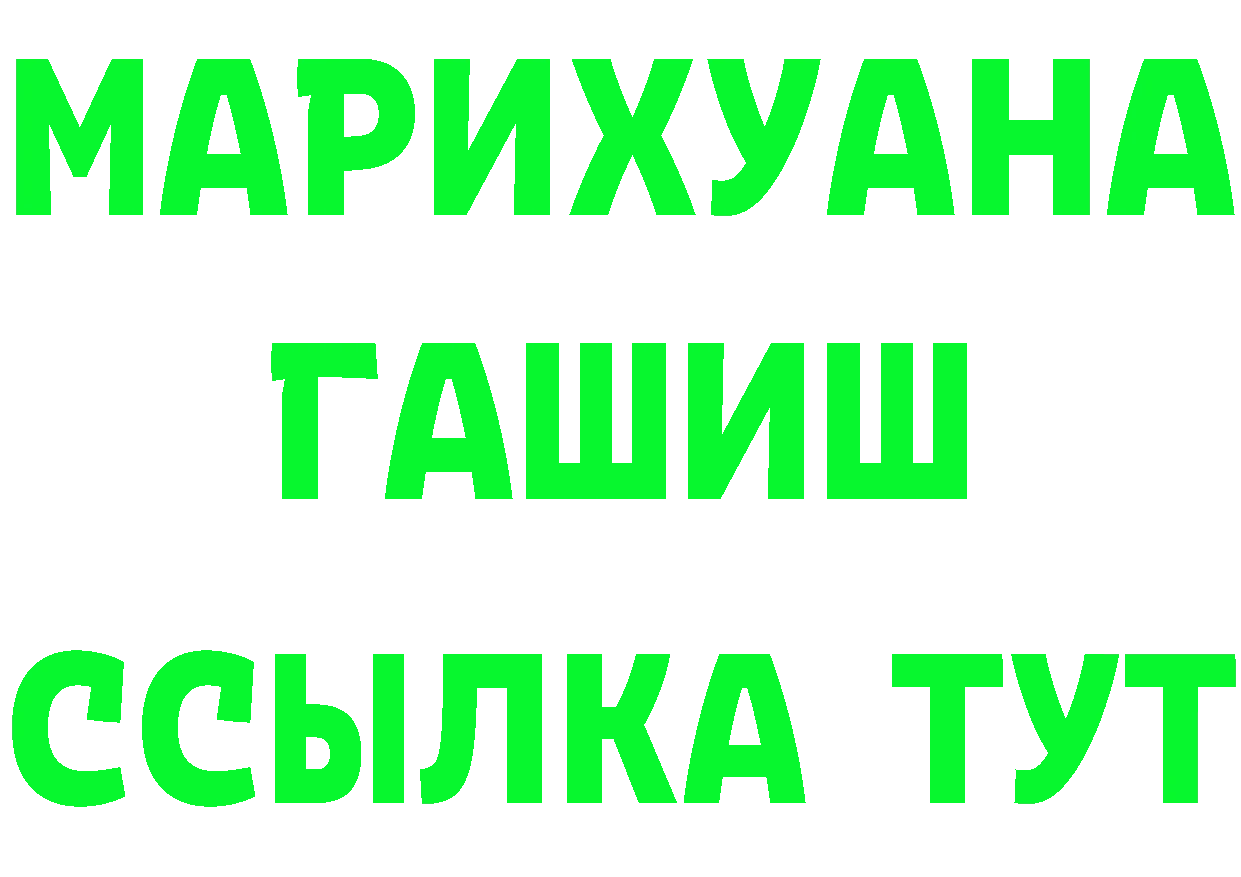 МАРИХУАНА
ГАШИШ
ССЫЛКА ТУТ